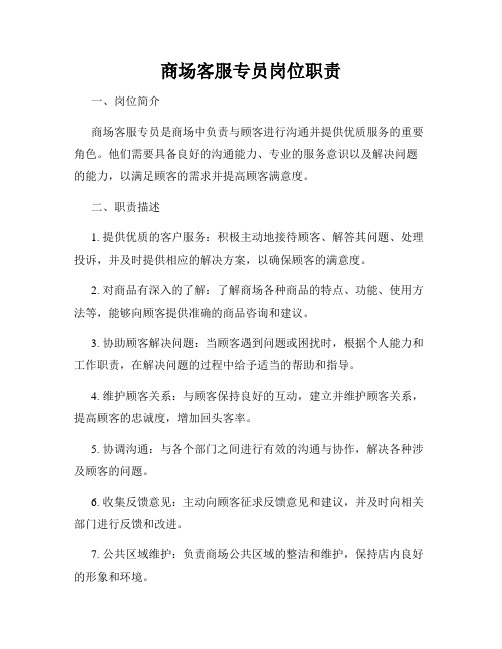 商场客服专员岗位职责

一、岗位简介

商场客服专员是商场中负责与顾客进行沟通并提供优质服务的重要角色。他们需要具备良好的沟通能力、专业的服务意识以及解决问题的能力，以满足顾客的需求并提高顾客满意度。

二、职责描述

1. 提供优质的客户服务：积极主动地接待顾客、解答其问题、处理投诉，并及时提供相应的解决方案，以确保顾客的满意度。

2. 对商品有深入的了解：了解商场各种商品的特点、功能、使用方法等，能够向顾客提供准确的商品咨询和建议。

3. 协助顾客解决问题：当顾客遇到问题或困扰时，根据个人能力和工作职责，在解决问题的过程中给予适当的帮助和指导。

4. 维护顾客关系：与顾客保持良好的互动，建立并维护顾客关系，提高顾客的忠诚度，增加回头客率。

5. 协调沟通：与各个部门之间进行有效的沟通与协作，解决各种涉及顾客的问题。

6. 收集反馈意见：主动向顾客征求反馈意见和建议，并及时向相关部门进行反馈和改进。

7. 公共区域维护：负责商场公共区域的整洁和维护，保持店内良好的形象和环境。